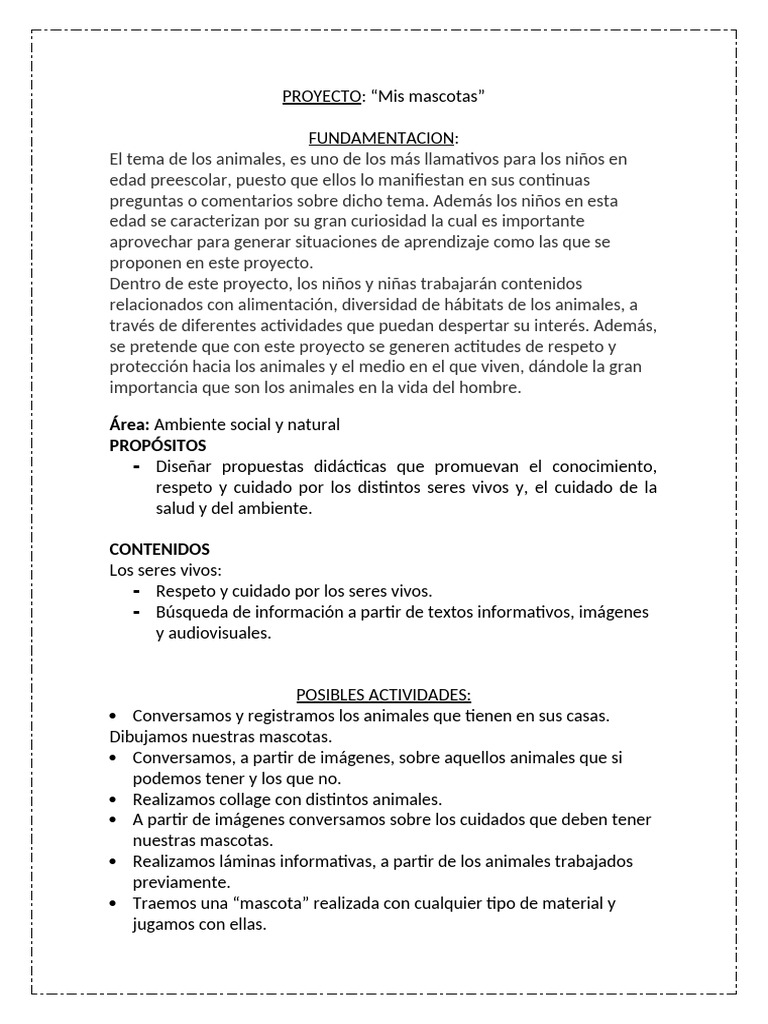 PROYECTO: “Mis mascotas”

FUNDAMENTACION:
El tema de los animales, es uno de los más llamativos para los niños en edad preescolar, puesto que ellos lo manifiestan en sus continuas preguntas o comentarios sobre dicho tema. Además los niños en esta edad se caracterizan por su gran curiosidad la cual es importante aprovechar para generar situaciones de aprendizaje como las que se proponen en este proyecto.
Dentro de este proyecto, los niños y niñas trabajarán contenidos relacionados con alimentación, diversidad de hábitats de los animales, a través de diferentes actividades que puedan despertar su interés. Además, se pretende que con este proyecto se generen actitudes de respeto y protección hacia los animales y el medio en el que viven, dándole la gran importancia que son los animales en la vida del hombre.

Área: Ambiente social y natural
PROPÓSITOS
- Diseñar propuestas didácticas que promuevan el conocimiento, respeto y cuidado por los distintos seres vivos y, el cuidado de la salud y del ambiente.

CONTENIDOS
Los seres vivos:
- Respeto y cuidado por los seres vivos.
- Búsqueda de información a partir de textos informativos, imágenes y audiovisuales.

POSIBLES ACTIVIDADES:
• Conversamos y registramos los animales que tienen en sus casas.
Dibujamos nuestras mascotas.
• Conversamos, a partir de imágenes, sobre aquellos animales que si podemos tener y los que no.
• Realizamos collage con distintos animales.
• A partir de imágenes conversamos sobre los cuidados que deben tener nuestras mascotas.
• Realizamos láminas informativas, a partir de los animales trabajados previamente.
• Traemos una “mascota” realizada con cualquier tipo de material y jugamos con ellas.